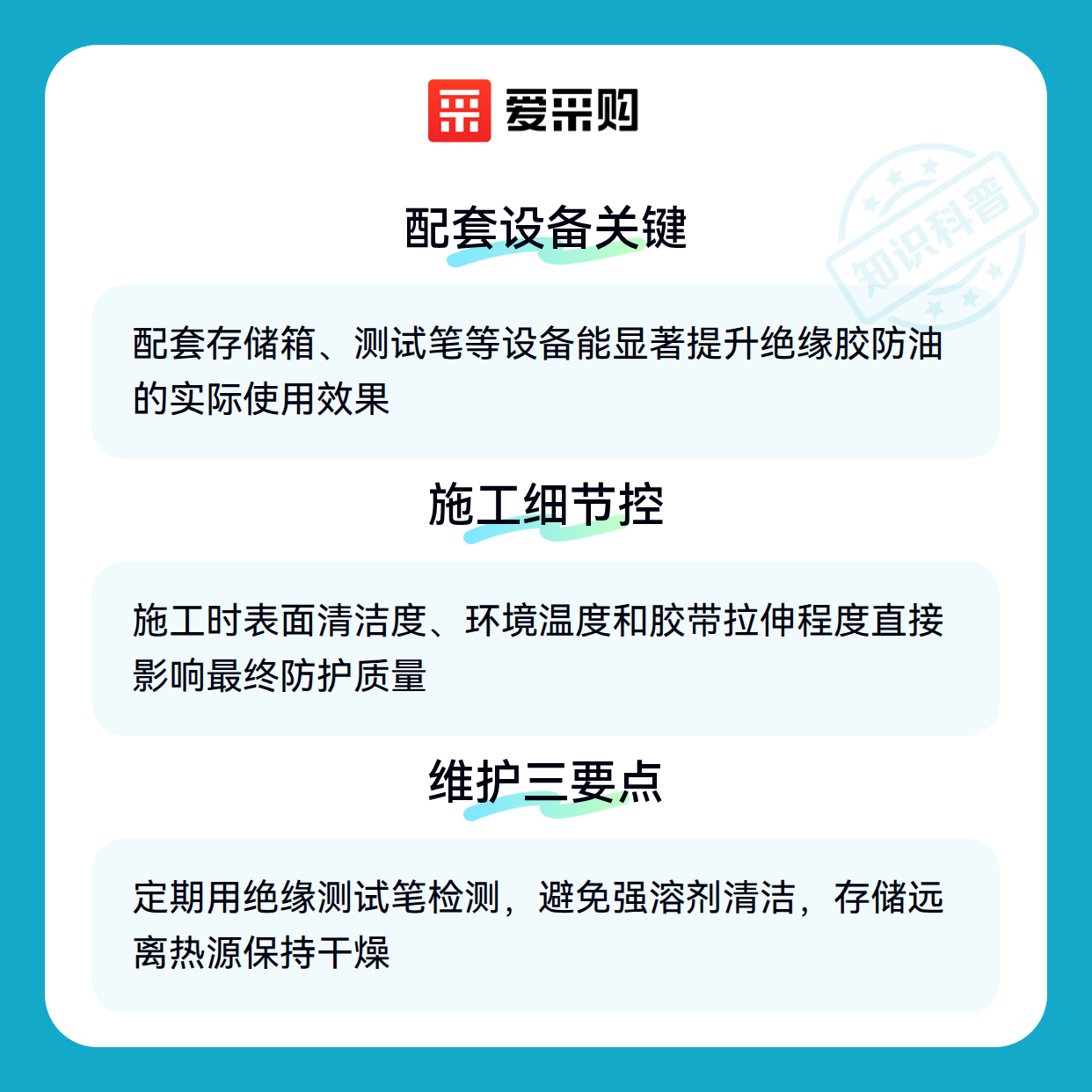 爱采购

配套设备关键

配套存储箱、测试笔等设备能显著提升绝缘胶防油的实际使用效果

施工细节控

施工时表面清洁度、环境温度和胶带拉伸程度直接影响最终防护质量

维护三要点

定期用绝缘测试笔检测，避免强溶剂清洁，存储远离热源保持干燥

知识科普